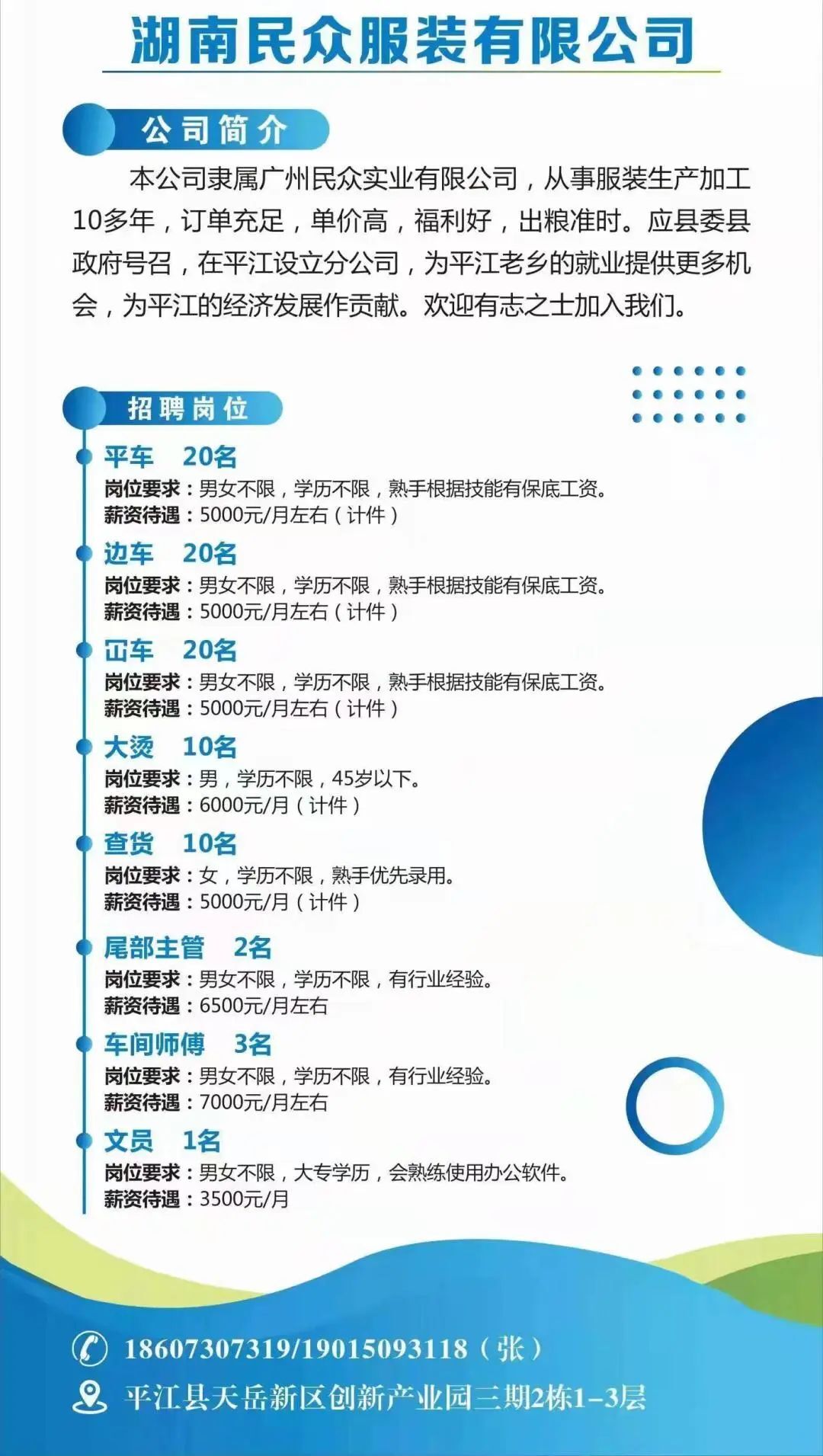 湖南民众服装有限公司

公司简介

本公司隶属广州民众实业有限公司，从事服装生产加工10多年，订单充足，单价高，福利好，出粮准时。应县委县政府号召，在平江设立分公司，为平江老乡的就业提供更多机会，为平江的经济发展作贡献。欢迎有志之士加入我们。

招聘岗位

平车　20名
岗位要求：男女不限，学历不限，熟手根据技能有保底工资。
薪资待遇：5000元/月左右（计件）

边车　20名
岗位要求：男女不限，学历不限，熟手根据技能有保底工资。
薪资待遇：5000元/月左右（计件）

冚车　20名
岗位要求：男女不限，学历不限，熟手根据技能有保底工资。
薪资待遇：5000元/月左右（计件）

大烫　10名
岗位要求：男，学历不限，45岁以下。
薪资待遇：6000元/月（计件）

查货　10名
岗位要求：女，学历不限，熟手优先录用。
薪资待遇：5000元/月（计件）

尾部主管　2名
岗位要求：男女不限，学历不限，有行业经验。
薪资待遇：6500元/月左右

车间师傅　3名
岗位要求：男女不限，学历不限，有行业经验。
薪资待遇：7000元/月左右

文员　1名
岗位要求：男女不限，大专学历，会熟练使用办公软件。
薪资待遇：3500元/月

18607307319/19015093118（张）
平江县天岳新区创新产业园三期2栋1-3层